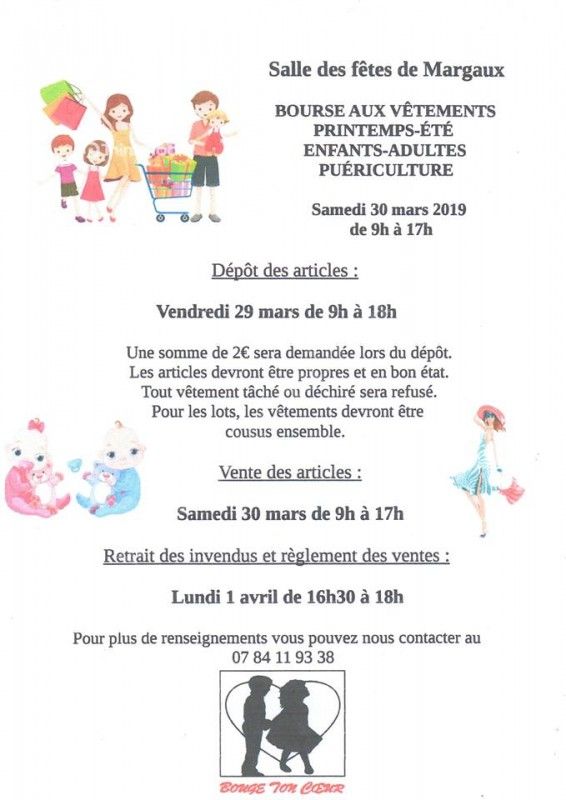 Salle des fêtes de Margaux

BOURSE AUX VÊTEMENTS
PRINTEMPS-ÉTÉ
ENFANTS-ADULTES
PUÉRICULTURE

Samedi 30 mars 2019
de 9h à 17h

Dépôt des articles :

Vendredi 29 mars de 9h à 18h

Une somme de 2€ sera demandée lors du dépôt.
Les articles devront être propres et en bon état.
Tout vêtement tâché ou déchiré sera refusé.
Pour les lots, les vêtements devront être cousus ensemble.

Vente des articles :

Samedi 30 mars de 9h à 17h

Retrait des invendus et règlement des ventes :

Lundi 1 avril de 16h30 à 18h

Pour plus de renseignements vous pouvez nous contacter au
07 84 11 93 38

BOUGE TON CŒUR